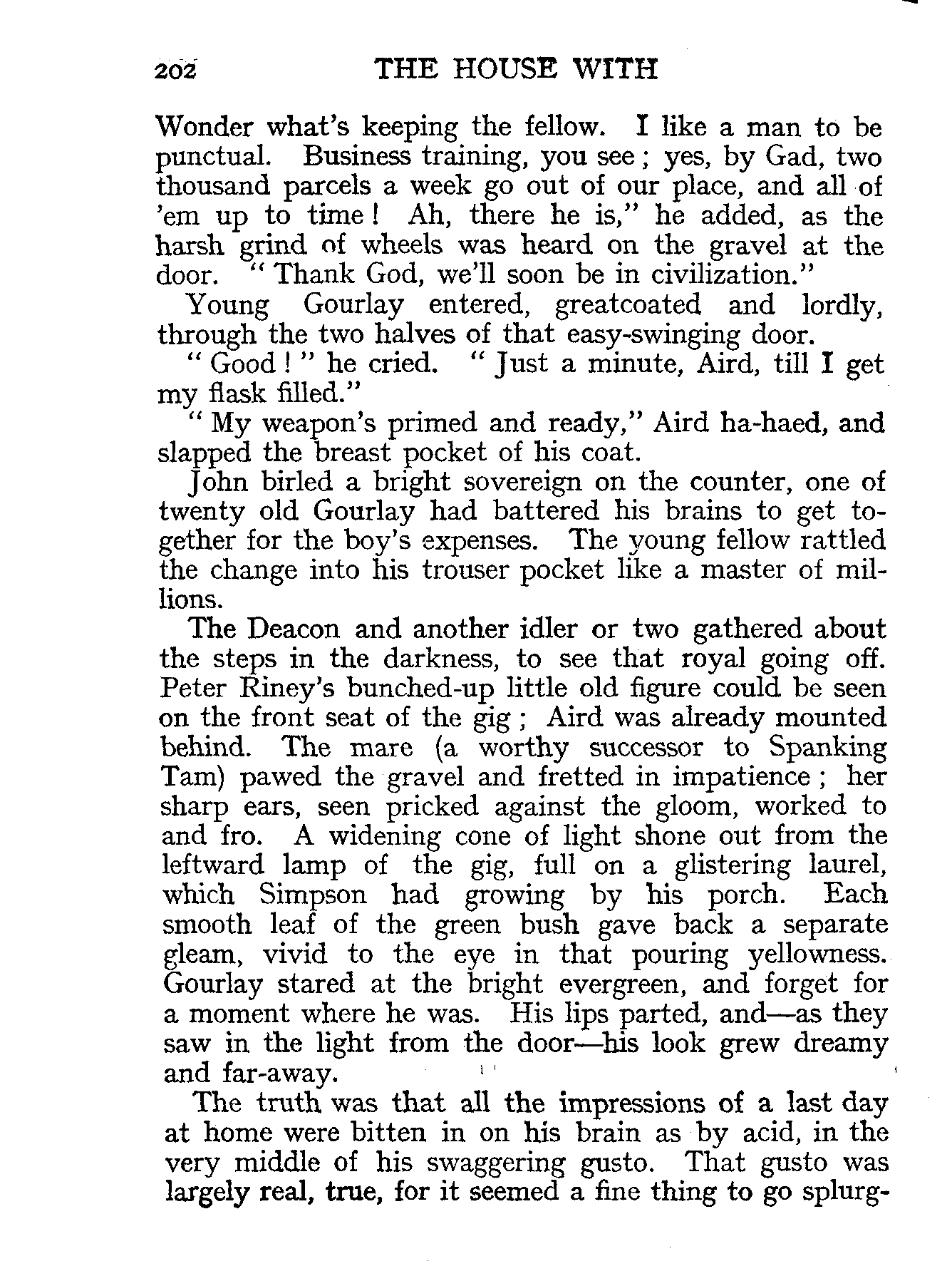 202 THE HOUSE WITH

Wonder what's keeping the fellow. I like a man to be punctual. Business training, you see; yes, by Gad, two thousand parcels a week go out of our place, and all of 'em up to time! Ah, there he is," he added, as the harsh grind of wheels was heard on the gravel at the door. "Thank God, we'll soon be in civilization."

Young Gourlay entered, greatcoated and lordly, through the two halves of that easy-swinging door.

"Good!" he cried. "Just a minute, Aird, till I get my flask filled."

"My weapon's primed and ready," Aird ha-haed, and slapped the breast pocket of his coat.

John birled a bright sovereign on the counter, one of twenty old Gourlay had battered his brains to get together for the boy's expenses. The young fellow rattled the change into his trouser pocket like a master of millions.

The Deacon and another idler or two gathered about the steps in the darkness, to see that royal going off. Peter Riney's bunched-up little old figure could be seen on the front seat of the gig; Aird was already mounted behind. The mare (a worthy successor to Spanking Tam) pawed the gravel and fretted in impatience; her sharp ears, seen pricked against the gloom, worked to and fro. A widening cone of light shone out from the leftward lamp of the gig, full on a glistering laurel, which Simpson had growing by his porch. Each smooth leaf of the green bush gave back a separate gleam, vivid to the eye in that pouring yellowness. Gourlay stared at the bright evergreen, and forget for a moment where he was. His lips parted, and—as they saw in the light from the door—his look grew dreamy and far-away.

The truth was that all the impressions of a last day at home were bitten in on his brain as by acid, in the very middle of his swaggering gusto. That gusto was largely real, true, for it seemed a fine thing to go splurg-